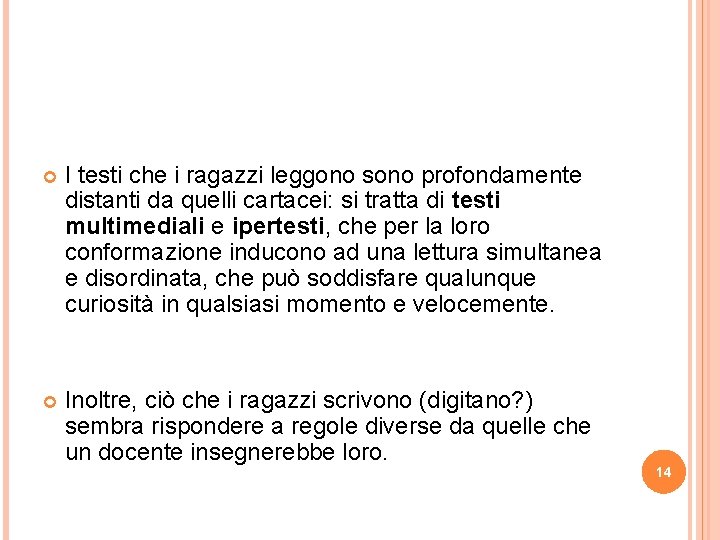 I testi che i ragazzi leggono sono profondamente distanti da quelli cartacei: si tratta di testi multimediali e ipertesti, che per la loro conformazione inducono ad una lettura simultanea e disordinata, che può soddisfare qualunque curiosità in qualsiasi momento e velocemente.

Inoltre, ciò che i ragazzi scrivono (digitano?) sembra rispondere a regole diverse da quelle che un docente insegnerebbe loro.

14